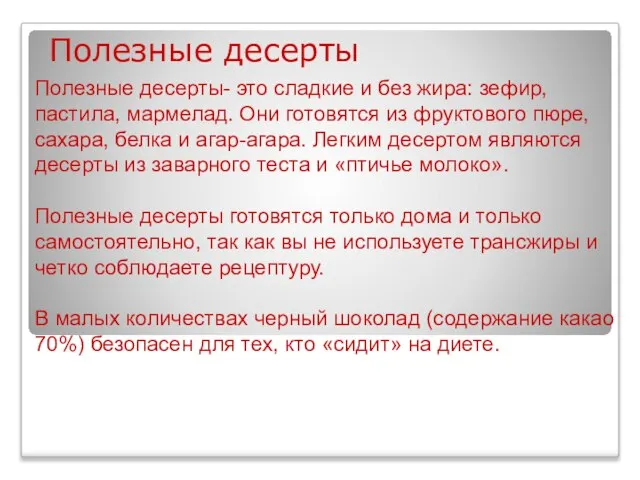 Полезные десерты

Полезные десерты- это сладкие и без жира: зефир, пастила, мармелад. Они готовятся из фруктового пюре, сахара, белка и агар-агара. Легким десертом являются десерты из заварного теста и «птичье молоко».

Полезные десерты готовятся только дома и только самостоятельно, так как вы не используете трансжиры и четко соблюдаете рецептуру.

В малых количествах черный шоколад (содержание какао 70%) безопасен для тех, кто «сидит» на диете.